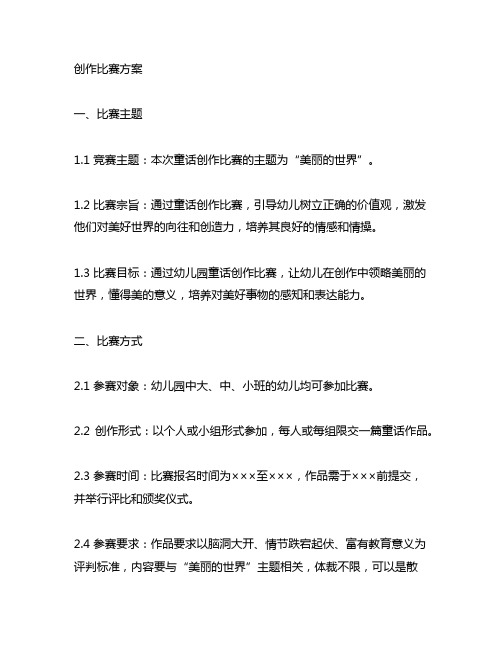 创作比赛方案

一、比赛主题

1.1 竞赛主题：本次童话创作比赛的主题为“美丽的世界”。

1.2 比赛宗旨：通过童话创作比赛，引导幼儿树立正确的价值观，激发他们对美好世界的向往和创造力，培养其良好的情感和情操。

1.3 比赛目标：通过幼儿园童话创作比赛，让幼儿在创作中领略美丽的世界，懂得美的意义，培养对美好事物的感知和表达能力。

二、比赛方式

2.1 参赛对象：幼儿园中大、中、小班的幼儿均可参加比赛。

2.2 创作形式：以个人或小组形式参加，每人或每组限交一篇童话作品。

2.3 参赛时间：比赛报名时间为×××至×××，作品需于×××前提交，并举行评比和颁奖仪式。

2.4 参赛要求：作品要求以脑洞大开、情节跌宕起伏、富有教育意义为评判标准，内容要与“美丽的世界”主题相关，体裁不限，可以是散